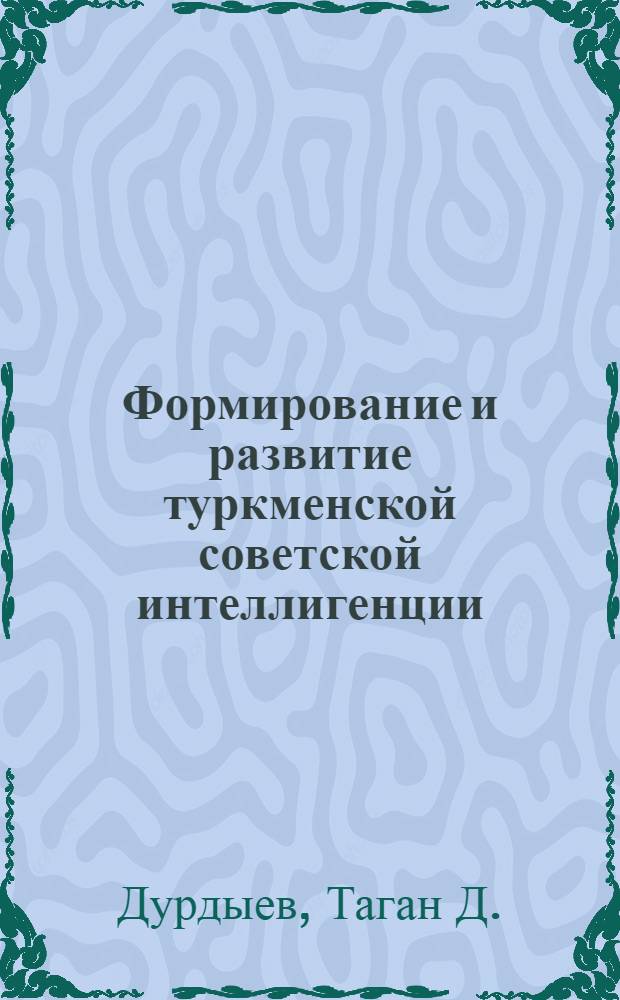 Формирование и развитие туркменской советской интеллигенции

Дурдыев, Таган Д.